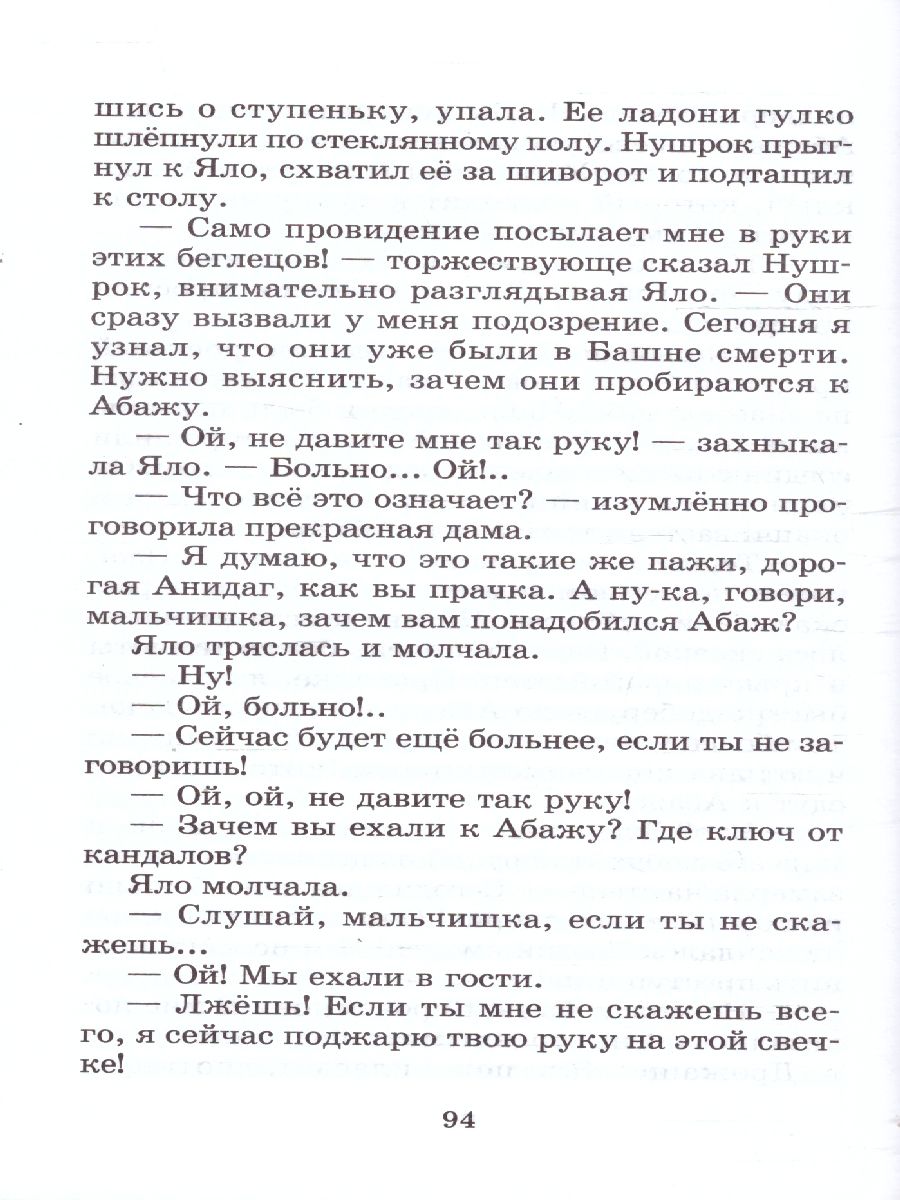 шись о ступеньку, упала. Ее ладони гулко шлёпнули по стеклянному полу. Нушрок прыгнул к Яло, схватил её за шиворот и подтащил к столу.

— Само провидение посылает мне в руки этих беглецов! — торжествующе сказал Нушрок, внимательно разглядывая Яло. — Они сразу вызвали у меня подозрение. Сегодня я узнал, что они уже были в Башне смерти. Нужно выяснить, зачем они пробираются к Абажу.

— Ой, не давите мне так руку! — захныкала Яло. — Больно... Ой!..

— Что всё это означает? — изумлённо проговорила прекрасная дама.

— Я думаю, что это такие же пажи, дорогая Анидаг, как вы прачка. А ну-ка, говори, мальчишка, зачем вам понадобился Абаж?

Яло тряслась и молчала.

— Ну!

— Ой, больно!..

— Сейчас будет ещё больнее, если ты не заговоришь!

— Ой, ой, не давите так руку!

— Зачем вы ехали к Абажу? Где ключ от кандалов?

Яло молчала.

— Слушай, мальчишка, если ты не скажешь...

— Ой! Мы ехали в гости.

— Лжёшь! Если ты мне не скажешь всего, я сейчас поджарю твою руку на этой свечке!

94